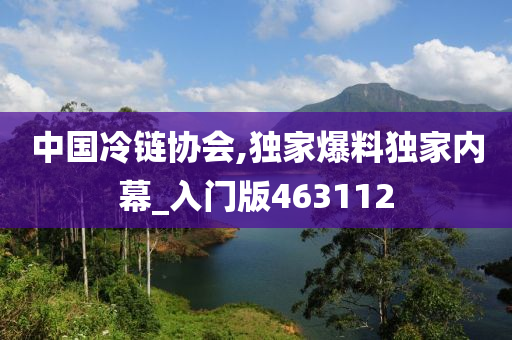 中国冷链协会,独家爆料独家内幕_入门版463112